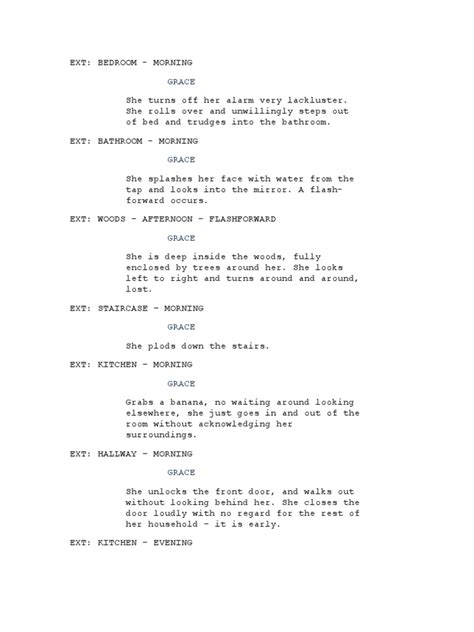 EXT: BEDROOM - MORNING

GRACE

She turns off her alarm very lackluster. She rolls over and unwillingly steps out of bed and trudges into the bathroom.

EXT: BATHROOM - MORNING

GRACE

She splashes her face with water from the tap and looks into the mirror. A flash-forward occurs.

EXT: WOODS - AFTERNOON - FLASHFORWARD

GRACE

She is deep inside the woods, fully enclosed by trees around her. She looks left to right and turns around and around, lost.

EXT: STAIRCASE - MORNING

GRACE

She plods down the stairs.

EXT: KITCHEN - MORNING

GRACE

Grabs a banana, no waiting around looking elsewhere, she just goes in and out of the room without acknowledging her surroundings.

EXT: HALLWAY - MORNING

GRACE

She unlocks the front door, and walks out without looking behind her. She closes the door loudly with no regard for the rest of her household - it is early.

EXT: KITCHEN - EVENING